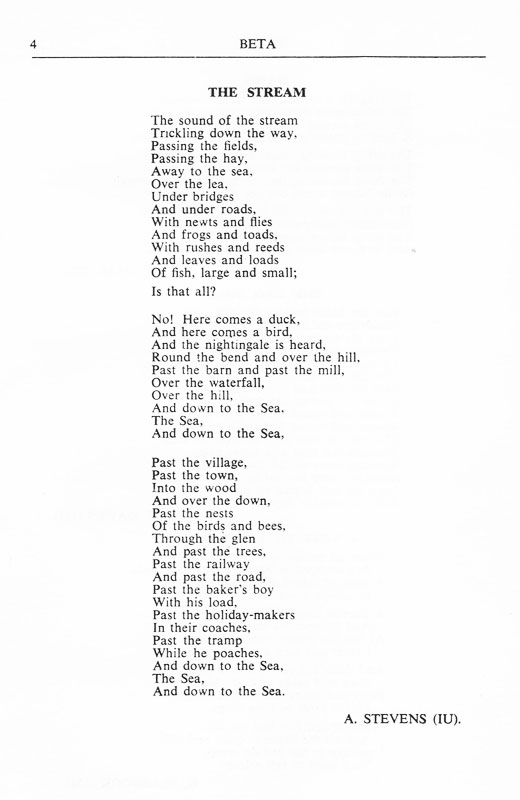 4 BETA

THE STREAM

The sound of the stream
Trickling down the way,
Passing the fields,
Passing the hay,
Away to the sea,
Over the lea,
Under bridges
And under roads,
With newts and flies
And frogs and toads,
With rushes and reeds
And leaves and loads
Of fish, large and small;

Is that all?

No! Here comes a duck,
And here comes a bird,
And the nightingale is heard,
Round the bend and over the hill,
Past the barn and past the mill,
Over the waterfall,
Over the hill,
And down to the Sea,
The Sea,
And down to the Sea,

Past the village,
Past the town,
Into the wood
And over the down,
Past the nests
Of the birds and bees,
Through the glen
And past the trees,
Past the railway
And past the road,
Past the baker's boy
With his load,
Past the holiday-makers
In their coaches,
Past the tramp
While he poaches,
And down to the Sea,
The Sea,
And down to the Sea.

A. STEVENS (IU).